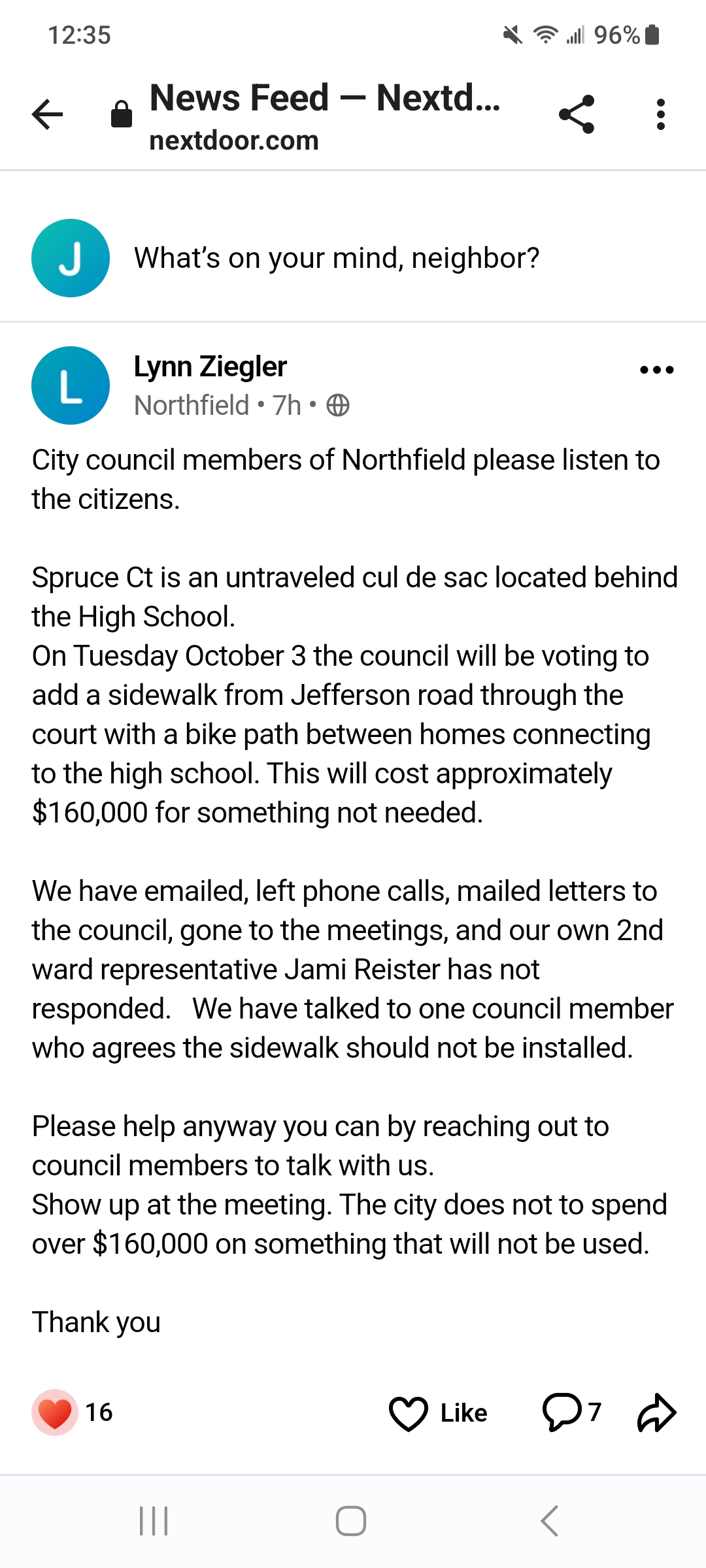 12:35

96%

News Feed — Nextd...
nextdoor.com

J

What's on your mind, neighbor?

L

Lynn Ziegler
Northfield • 7h •

City council members of Northfield please listen to the citizens.

Spruce Ct is an untraveled cul de sac located behind the High School.
On Tuesday October 3 the council will be voting to add a sidewalk from Jefferson road through the court with a bike path between homes connecting to the high school. This will cost approximately $160,000 for something not needed.

We have emailed, left phone calls, mailed letters to the council, gone to the meetings, and our own 2nd ward representative Jami Reister has not responded. We have talked to one council member who agrees the sidewalk should not be installed.

Please help anyway you can by reaching out to council members to talk with us.
Show up at the meeting. The city does not to spend over $160,000 on something that will not be used.

Thank you

16

Like

7